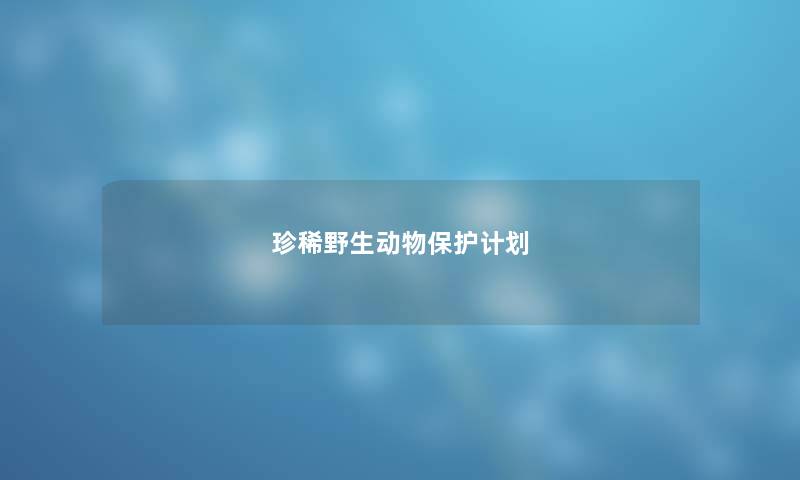 珍稀野生动物保护计划